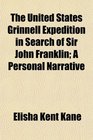 The United States Grinnell Expedition in Search of Sir John Franklin; A Personal Narrative

Elisha Kent Kane